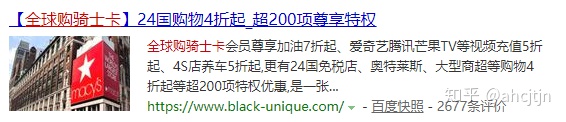 【全球购骑士卡】24国购物4折起_超200项尊享特权

macy's

全球购骑士卡会员尊享加油7折起、爱奇艺腾讯芒果TV等视频充值5折起、4S店养车5折起,更有24国免税店、奥特莱斯、大型商超等购物4折起等超200项特权优惠,是一张...

https://www.black-unique.com/ - 百度快照 - 2677条评价

知乎 @ahcjtjn